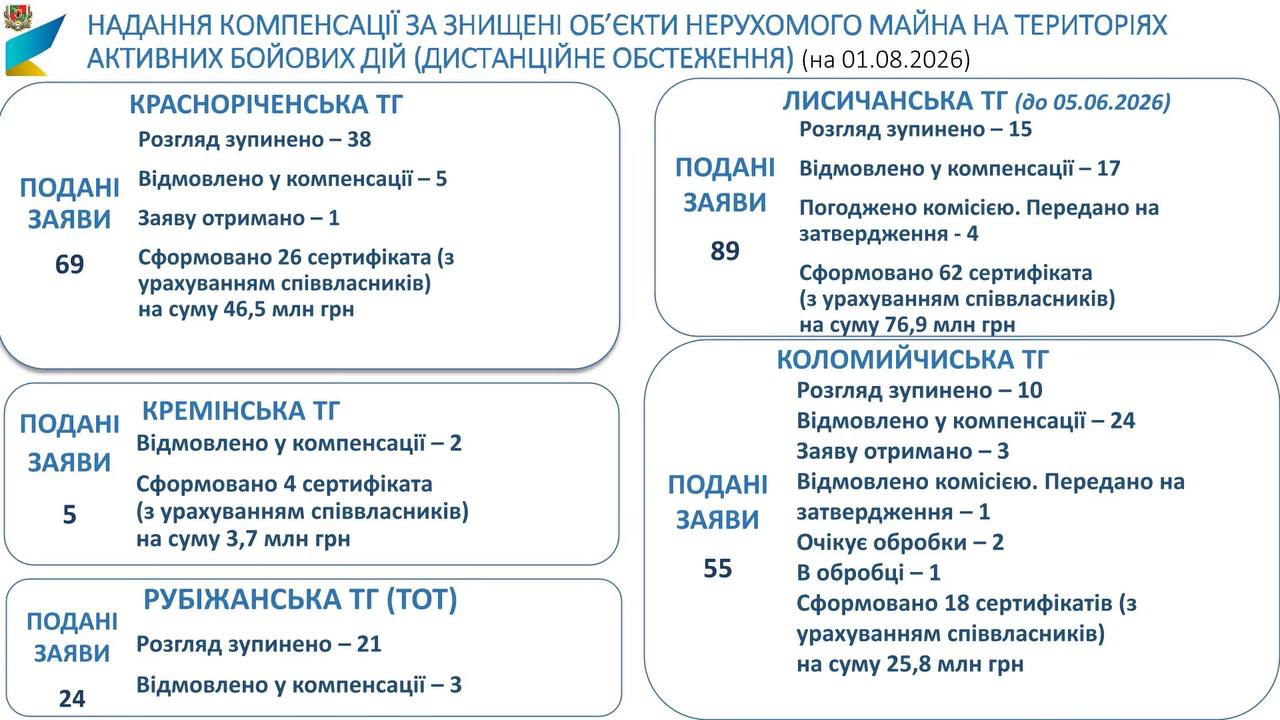 НАДАННЯ КОМПЕНСАЦІЇ ЗА ЗНИЩЕНІ ОБ'ЄКТИ НЕРУХОМОГО МАЙНА НА ТЕРИТОРІЯХ АКТИВНИХ БОЙОВИХ ДІЙ (ДИСТАНЦІЙНЕ ОБСТЕЖЕННЯ) (на 01.08.2026)

КРАСНОРІЧЕНСЬКА ТГ

ПОДАНІ ЗАЯВИ

69

Розгляд зупинено – 38

Відмовлено у компенсації – 5

Заяву отримано – 1

Сформовано 26 сертифіката (з урахуванням співвласників) на суму 46,5 млн грн

КРЕМІНСЬКА ТГ

ПОДАНІ ЗАЯВИ

5

Відмовлено у компенсації – 2

Сформовано 4 сертифіката (з урахуванням співвласників) на суму 3,7 млн грн

РУБІЖАНСЬКА ТГ (ТОТ)

ПОДАНІ ЗАЯВИ

24

Розгляд зупинено – 21

Відмовлено у компенсації – 3

ЛИСИЧАНСЬКА ТГ (до 05.06.2026)

ПОДАНІ ЗАЯВИ

89

Розгляд зупинено – 15

Відмовлено у компенсації – 17

Погоджено комісією. Передано на затвердження - 4

Сформовано 62 сертифіката (з урахуванням співвласників) на суму 76,9 млн грн

КОЛОМИЙЧИСЬКА ТГ

ПОДАНІ ЗАЯВИ

55

Розгляд зупинено – 10

Відмовлено у компенсації – 24

Заяву отримано – 3

Відмовлено комісією. Передано на затвердження – 1

Очікує обробки – 2

В обробці – 1

Сформовано 18 сертифікатів (з урахуванням співвласників) на суму 25,8 млн грн